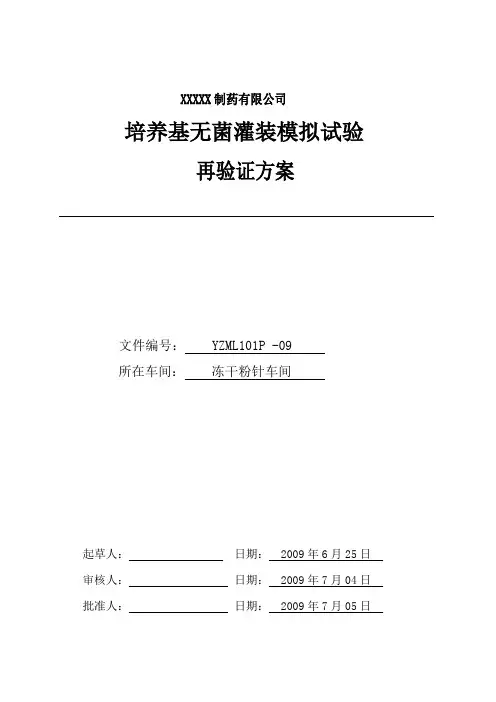 XXXXX 制药有限公司

培养基无菌灌装模拟试验

再验证方案

文件编号： YZML101P -09

所在车间： 冻干粉针车间

起草人： 日期： 2009 年 6 月 25 日

审核人： 日期： 2009 年 7 月 04 日

批准人： 日期： 2009 年 7 月 05 日